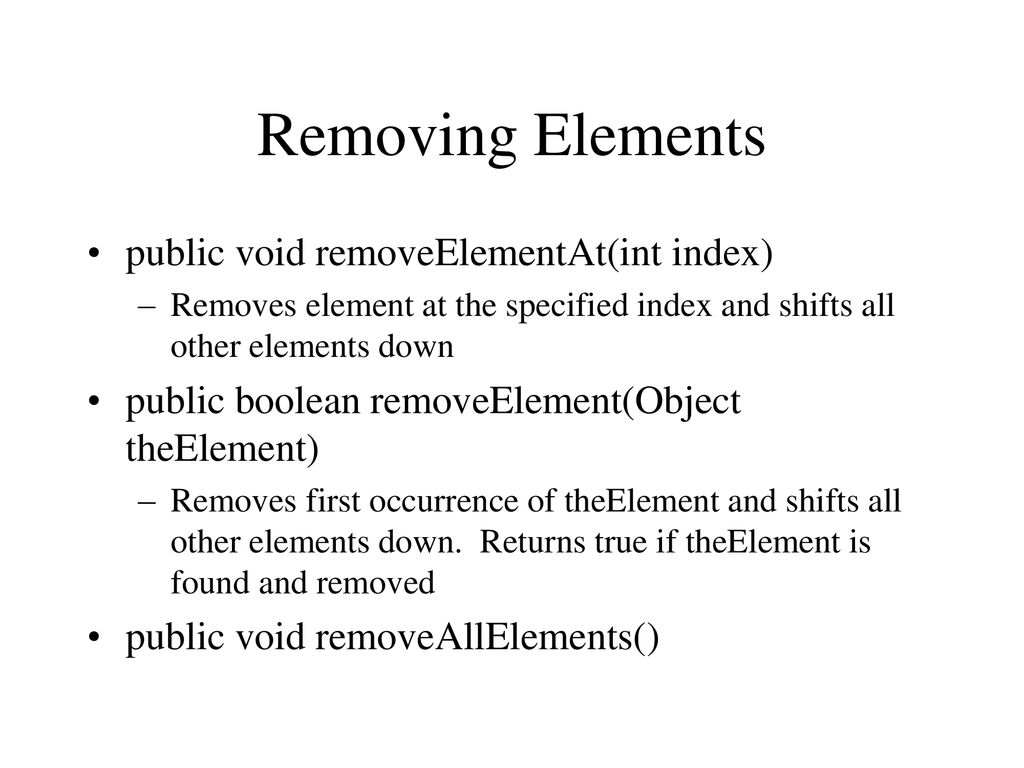 Removing Elements

• public void removeElementAt(int index)
  – Removes element at the specified index and shifts all other elements down

• public boolean removeElement(Object theElement)
  – Removes first occurrence of theElement and shifts all other elements down. Returns true if theElement is found and removed

• public void removeAllElements()